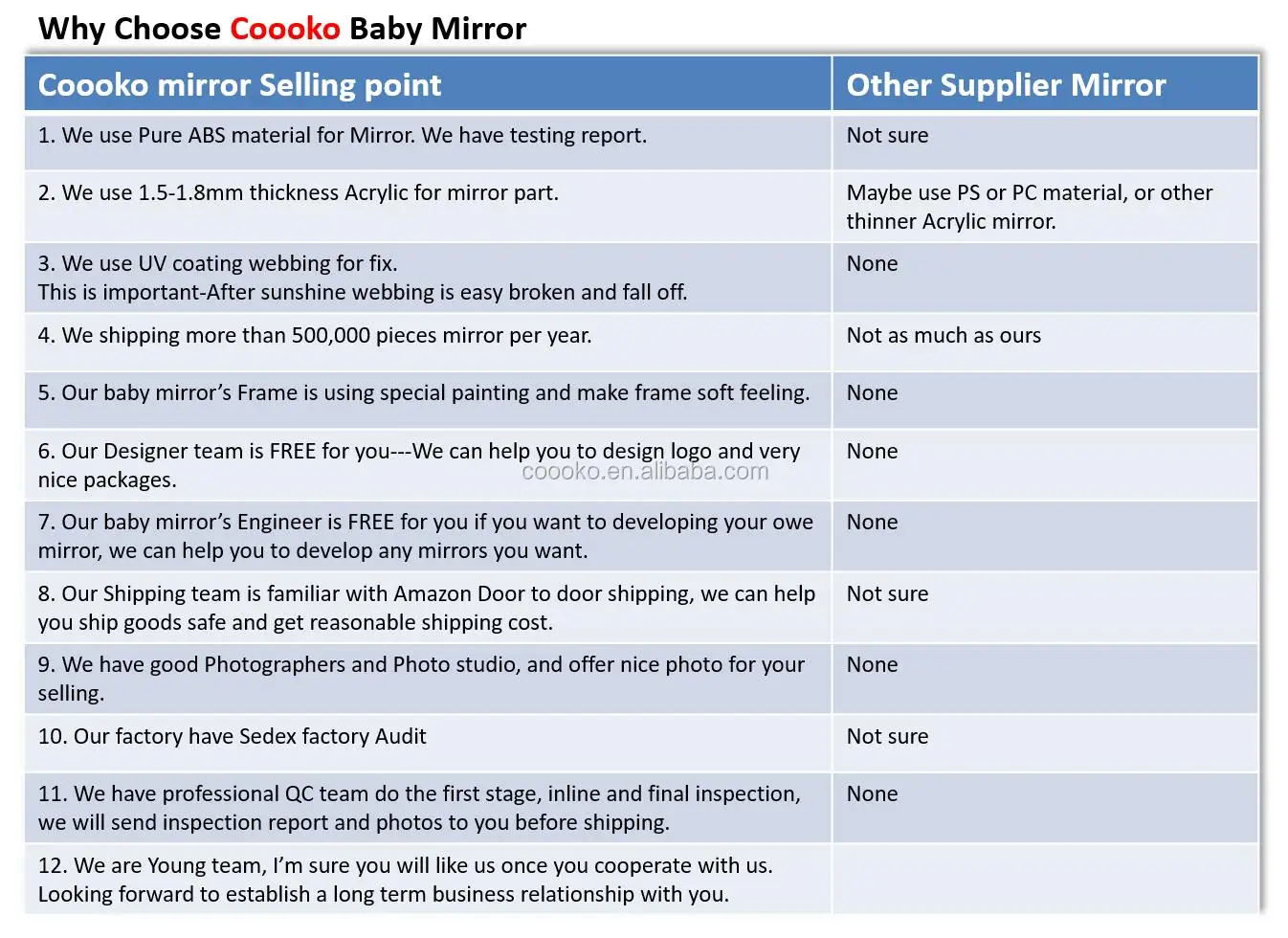 Why Choose Coooko Baby Mirror

| Coooko mirror Selling point | Other Supplier Mirror |
|---|---|
| 1. We use Pure ABS material for Mirror. We have testing report. | Not sure |
| 2. We use 1.5-1.8mm thickness Acrylic for mirror part. | Maybe use PS or PC material, or other thinner Acrylic mirror. |
| 3. We use UV coating webbing for fix. This is important-After sunshine webbing is easy broken and fall off. | None |
| 4. We shipping more than 500,000 pieces mirror per year. | Not as much as ours |
| 5. Our baby mirror's Frame is using special painting and make frame soft feeling. | None |
| 6. Our Designer team is FREE for you---We can help you to design logo and very nice packages. | None |
| 7. Our baby mirror's Engineer is FREE for you if you want to developing your owe mirror, we can help you to develop any mirrors you want. | None |
| 8. Our Shipping team is familiar with Amazon Door to door shipping, we can help you ship goods safe and get reasonable shipping cost. | Not sure |
| 9. We have good Photographers and Photo studio, and offer nice photo for your selling. | None |
| 10. Our factory have Sedex factory Audit | Not sure |
| 11. We have professional QC team do the first stage, inline and final inspection, we will send inspection report and photos to you before shipping. | None |
| 12. We are Young team, I'm sure you will like us once you cooperate with us. Looking forward to establish a long term business relationship with you. | |

coooko.en.alibaba.com